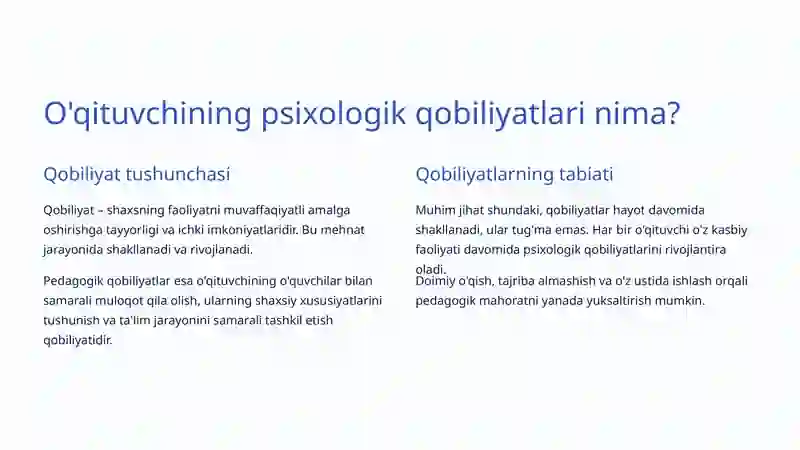 O'qituvchining psixologik qobiliyatlari nima?

Qobiliyat tushunchasi

Qobiliyat – shaxsning faoliyatni muvaffaqiyatli amalga oshirishga tayyorligi va ichki imkoniyatlaridir. Bu mehnat jarayonida shakllanadi va rivojlanadi.

Pedagogik qobiliyatlar esa o'qituvchining o'quvchilar bilan samarali muloqot qila olish, ularning shaxsiy xususiyatlarini tushunish va ta'lim jarayonini samarali tashkil etish qobiliyatidir.

Qobiliyatlarning tabiati

Muhim jihat shundaki, qobiliyatlar hayot davomida shakllanadi, ular tug'ma emas. Har bir o'qituvchi o'z kasbiy faoliyati davomida psixologik qobiliyatlarini rivojlantira oladi.

Doimiy o'qish, tajriba almashish va o'z ustida ishlash orqali pedagogik mahoratni yanada yuksaltirish mumkin.